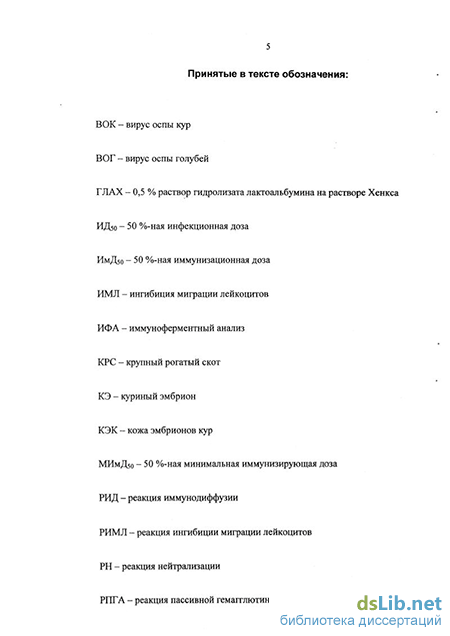 5

Принятые в тексте обозначения:

ВОК – вирус оспы кур

ВОГ – вирус оспы голубей

ГЛАХ – 0,5 % раствор гидролизата лактоальбумина на растворе Хенкса

ИД$_{50}$ – 50 %-ная инфекционная доза

ИмД$_{50}$ – 50 %-ная иммунизационная доза

ИМЛ – ингибиция миграции лейкоцитов

ИФА – иммуноферментный анализ

КРС – крупный рогатый скот

КЭ – куриный эмбрион

КЭК – кожа эмбрионов кур

МИмД$_{50}$ – 50 %-ная минимальная иммунизирующая доза

РИД – реакция иммунодиффузии

РИМЛ – реакция ингибиции миграции лейкоцитов

РН – реакция нейтрализации

РПГА – реакция пассивной гемагглютин

dsLib.net
библиотека диссертаций